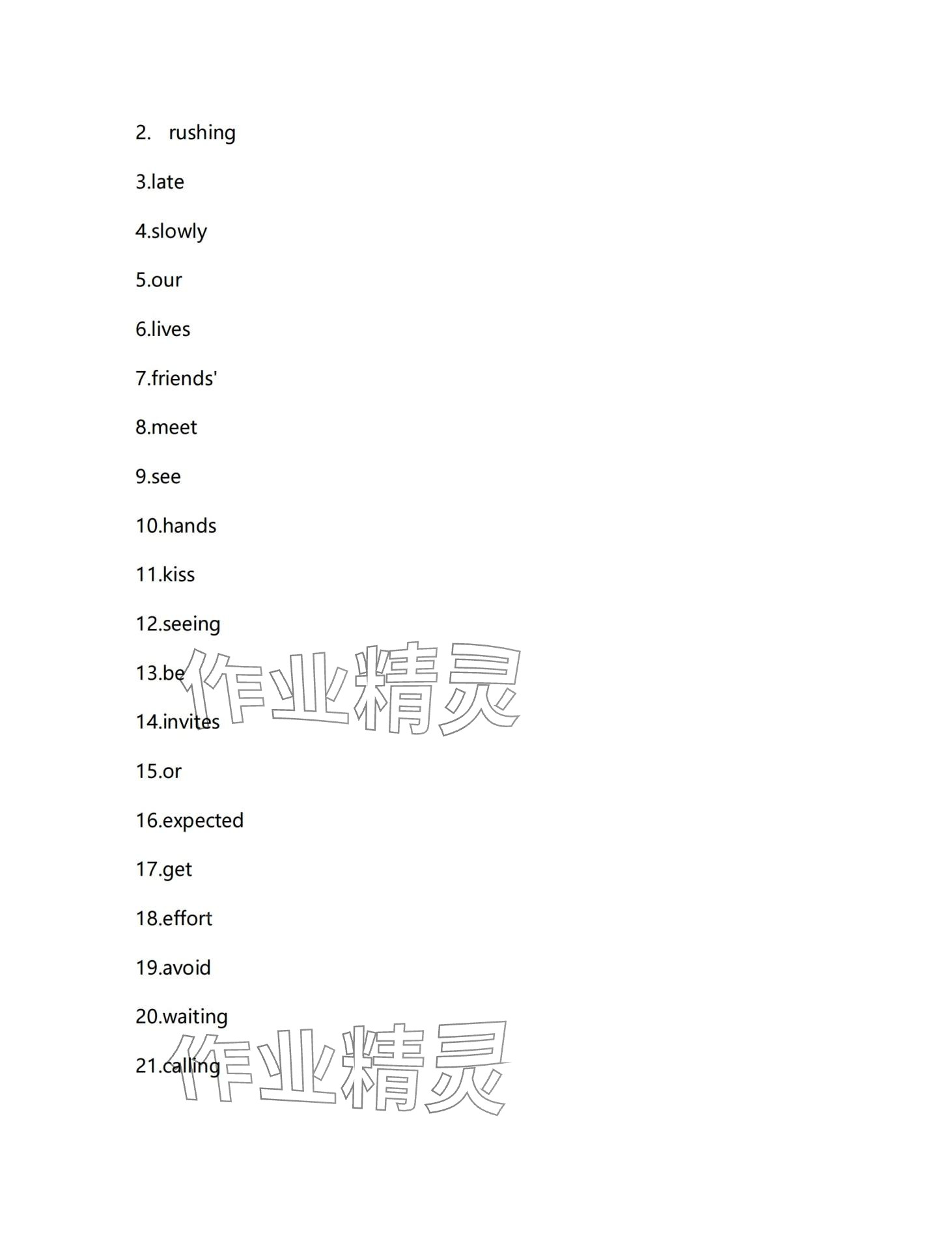 2. rushing

3.late

4.slowly

5.our

6.lives

7.friends'

8.meet

9.see

10.hands

11.kiss

12.seeing

13.be

作业精灵

14.invites

15.or

16.expected

17.get

18.effort

19.avoid

20.waiting

21.calling

作业精灵